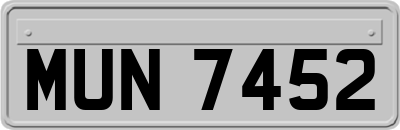 MUN 7452